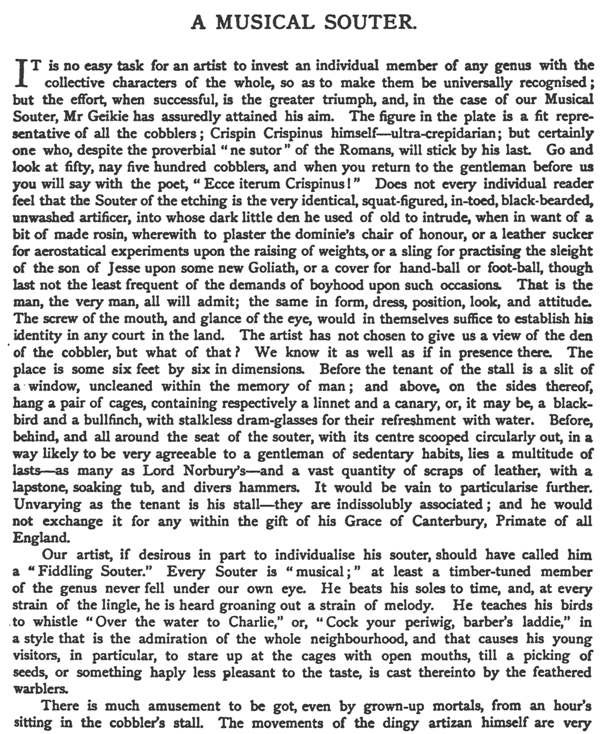 A MUSICAL SOUTER.

IT is no easy task for an artist to invest an individual member of any genus with the collective characters of the whole, so as to make them be universally recognised; but the effort, when successful, is the greater triumph, and, in the case of our Musical Souter, Mr Geikie has assuredly attained his aim. The figure in the plate is a fit representative of all the cobblers; Crispin Crispinus himself—ultra-crepidarian; but certainly one who, despite the proverbial "ne sutor" of the Romans, will stick by his last. Go and look at fifty, nay five hundred cobblers, and when you return to the gentleman before us you will say with the poet, "Ecce iterum Crispinus!" Does not every individual reader feel that the Souter of the etching is the very identical, squat-figured, in-toed, black-bearded, unwashed artificer, into whose dark little den he used of old to intrude, when in want of a bit of made rosin, wherewith to plaster the dominie's chair of honour, or a leather sucker for aerostatical experiments upon the raising of weights, or a sling for practising the sleight of the son of Jesse upon some new Goliath, or a cover for hand-ball or foot-ball, though last not the least frequent of the demands of boyhood upon such occasions. That is the man, the very man, all will admit; the same in form, dress, position, look, and attitude. The screw of the mouth, and glance of the eye, would in themselves suffice to establish his identity in any court in the land. The artist has not chosen to give us a view of the den of the cobbler, but what of that? We know it as well as if in presence there. The place is some six feet by six in dimensions. Before the tenant of the stall is a slit of a window, uncleaned within the memory of man; and above, on the sides thereof, hang a pair of cages, containing respectively a linnet and a canary, or, it may be, a blackbird and a bullfinch, with stalkless dram-glasses for their refreshment with water. Before, behind, and all around the seat of the souter, with its centre scooped circularly out, in a way likely to be very agreeable to a gentleman of sedentary habits, lies a multitude of lasts—as many as Lord Norbury's—and a vast quantity of scraps of leather, with a lapstone, soaking tub, and divers hammers. It would be vain to particularise further. Unvarying as the tenant is his stall—they are indissolubly associated; and he would not exchange it for any within the gift of his Grace of Canterbury, Primate of all England.

Our artist, if desirous in part to individualise his souter, should have called him a "Fiddling Souter." Every Souter is "musical;" at least a timber-tuned member of the genus never fell under our own eye. He beats his soles to time, and, at every strain of the lingle, he is heard groaning out a strain of melody. He teaches his birds to whistle "Over the water to Charlie," or, "Cock your periwig, barber's laddie," in a style that is the admiration of the whole neighbourhood, and that causes his young visitors, in particular, to stare up at the cages with open mouths, till a picking of seeds, or something haply less pleasant to the taste, is cast thereinto by the feathered warblers.

There is much amusement to be got, even by grown-up mortals, from an hour's sitting in the cobbler's stall. The movements of the dingy artizan himself are very